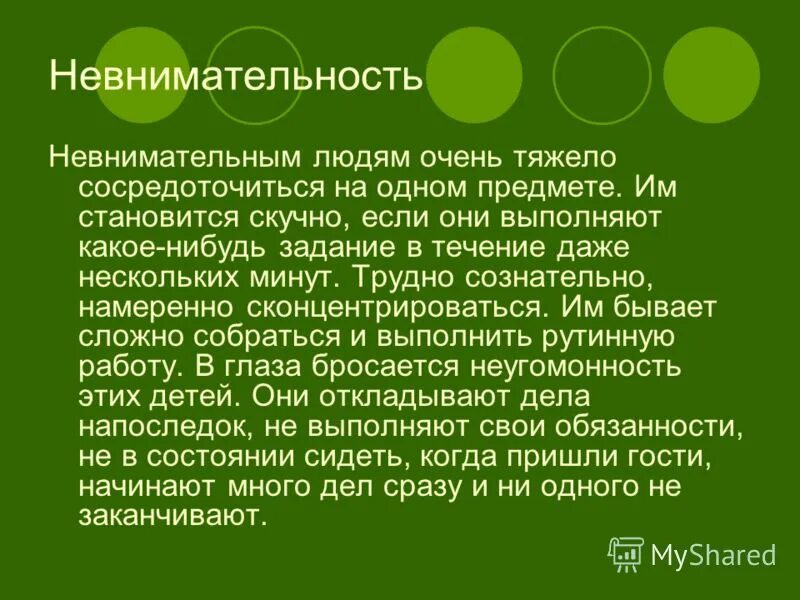 Невнимательность

Невнимательным людям очень тяжело сосредоточиться на одном предмете. Им становится скучно, если они выполняют какое-нибудь задание в течение даже нескольких минут. Трудно сознательно, намеренно сконцентрироваться. Им бывает сложно собраться и выполнить рутинную работу. В глаза бросается неугомонность этих детей. Они откладывают дела напоследок, не выполняют свои обязанности, не в состоянии сидеть, когда пришли гости, начинают много дел сразу и ни одного не заканчивают.

MyShared